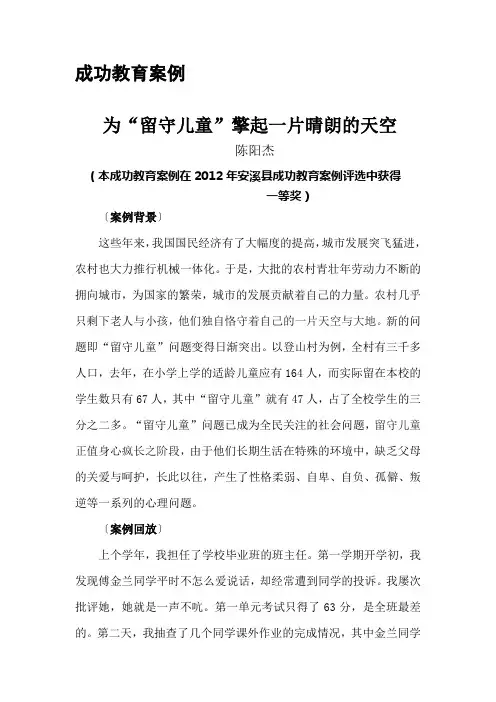 成功教育案例

为“留守儿童”擎起一片晴朗的天空

陈阳杰

（本成功教育案例在 2012 年安溪县成功教育案例评选中获得一等奖）

〔案例背景〕

这些年来，我国国民经济有了大幅度的提高，城市发展突飞猛进，农村也大力推行机械一体化。于是，大批的农村青壮年劳动力不断的拥向城市，为国家的繁荣，城市的发展贡献着自己的力量。农村几乎只剩下老人与小孩，他们独自恪守着自己的一片天空与大地。新的问题即“留守儿童”问题变得日渐突出。以登山村为例，全村有三千多人口，去年，在小学上学的适龄儿童应有 164 人，而实际留在本校的学生数只有 67 人，其中“留守儿童”就有 47 人，占了全校学生的三分之二多。“留守儿童”问题已成为全民关注的社会问题，留守儿童正值身心疯长之阶段，由于他们长期生活在特殊的环境中，缺乏父母的关爱与呵护，长此以往，产生了性格柔弱、自卑、自负、孤僻、叛逆等一系列的心理问题。

〔案例回放〕

上个学年，我担任了学校毕业班的班主任。第一学期开学初，我发现傅金兰同学平时不怎么爱说话，却经常遭到同学的投诉。我屡次批评她，她就是一声不吭。第一单元考试只得了 63 分，是全班最差的。第二天，我抽查了几个同学课外作业的完成情况，其中金兰同学